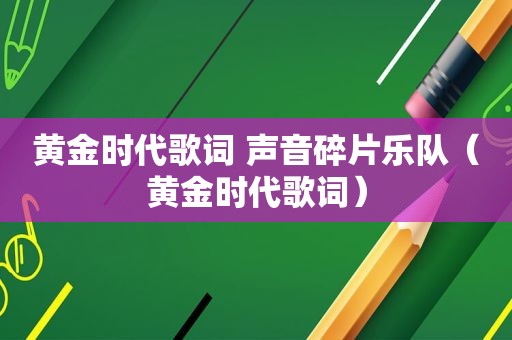 黄金时代歌词 声音碎片乐队（黄金时代歌词）